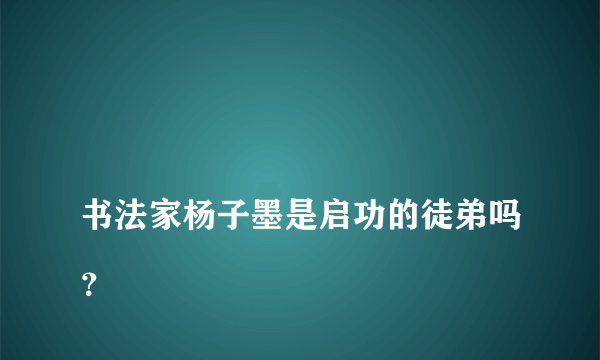 书法家杨子墨是启功的徒弟吗?